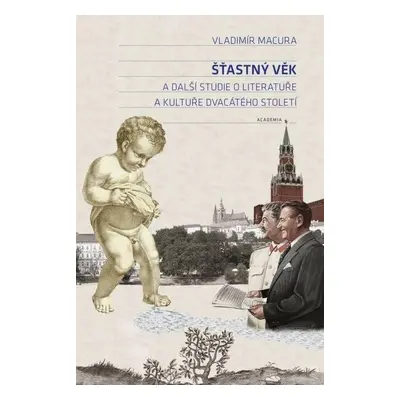 VLADIMÍR MACURA

ŠŤASTNÝ VĚK

A DALŠÍ STUDIE O LITERATUŘE A KULTUŘE DVACÁTÉHO STOLETÍ

ACADEMIA